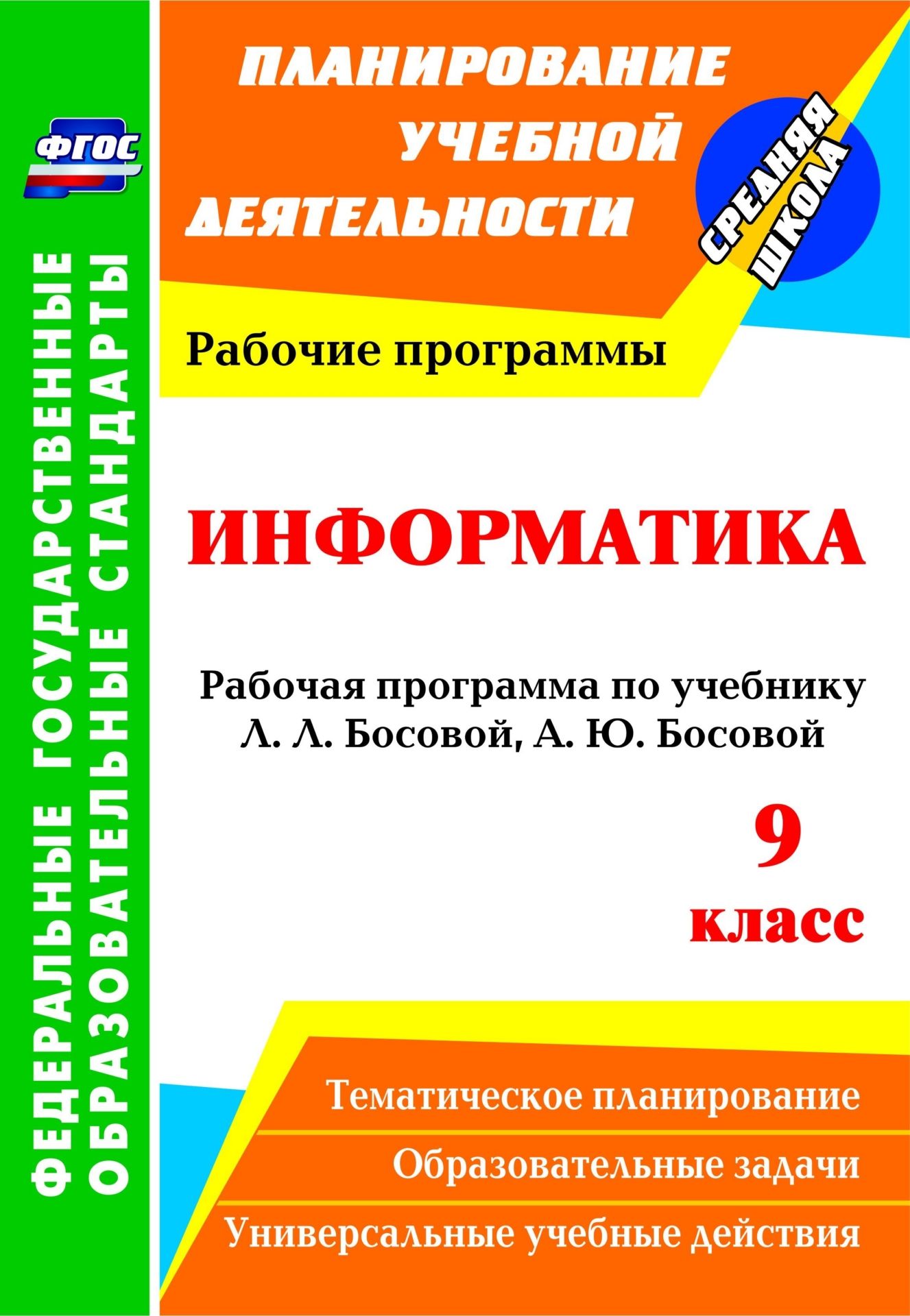 ФГОС

ФЕДЕРАЛЬНЫЕ ГОСУДАРСТВЕННЫЕ ОБРАЗОВАТЕЛЬНЫЕ СТАНДАРТЫ

ПЛАНИРОВАНИЕ УЧЕБНОЙ ДЕЯТЕЛЬНОСТИ

СРЕДНЯЯ ШКОЛА

Рабочие программы

ИНФОРМАТИКА

Рабочая программа по учебнику Л. Л. Босовой, А. Ю. Босовой

9 класс

Тематическое планирование

Образовательные задачи

Универсальные учебные действия